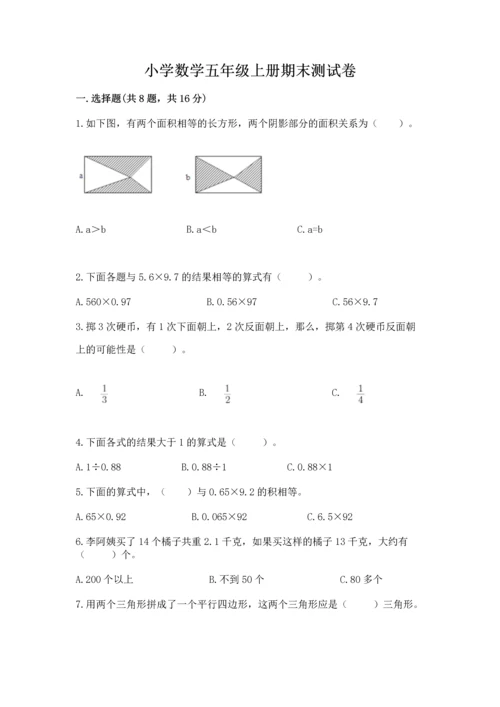 小学数学五年级上册期末测试卷

一. 选择题(共 8 题，共 16 分)

1. 如下图，有两个面积相等的长方形，两个阴影部分的面积关系为（　　）。

a

b

A. a＞b　　B. a＜b　　C. a=b

2. 下面各题与 5.6×9.7 的结果相等的算式有（　　）。

A. 560×0.97　　B. 0.56×97　　C. 56×9.7

3. 掷 3 次硬币，有 1 次下面朝上，2 次反面朝上，那么，掷第 4 次硬币反面朝上的可能性是（　　）。

A. $\frac{1}{3}$　　B. $\frac{1}{2}$　　C. $\frac{1}{4}$

4. 下面各式的结果大于 1 的算式是（　　）。

A. 1÷0.88　　B. 0.88÷1　　C. 0.88×1

5. 下面的算式中，（　　）与 0.65×9.2 的积相等。

A. 65×0.92　　B. 0.065×92　　C. 6.5×92

6. 李阿姨买了 14 个橘子共重 2.1 千克，如果买这样的橘子 13 千克，大约有（　　）个。

A. 200 个以上　　B. 不到 50 个　　C. 80 多个

7. 用两个三角形拼成了一个平行四边形，这两个三角形应是（　　）三角形。